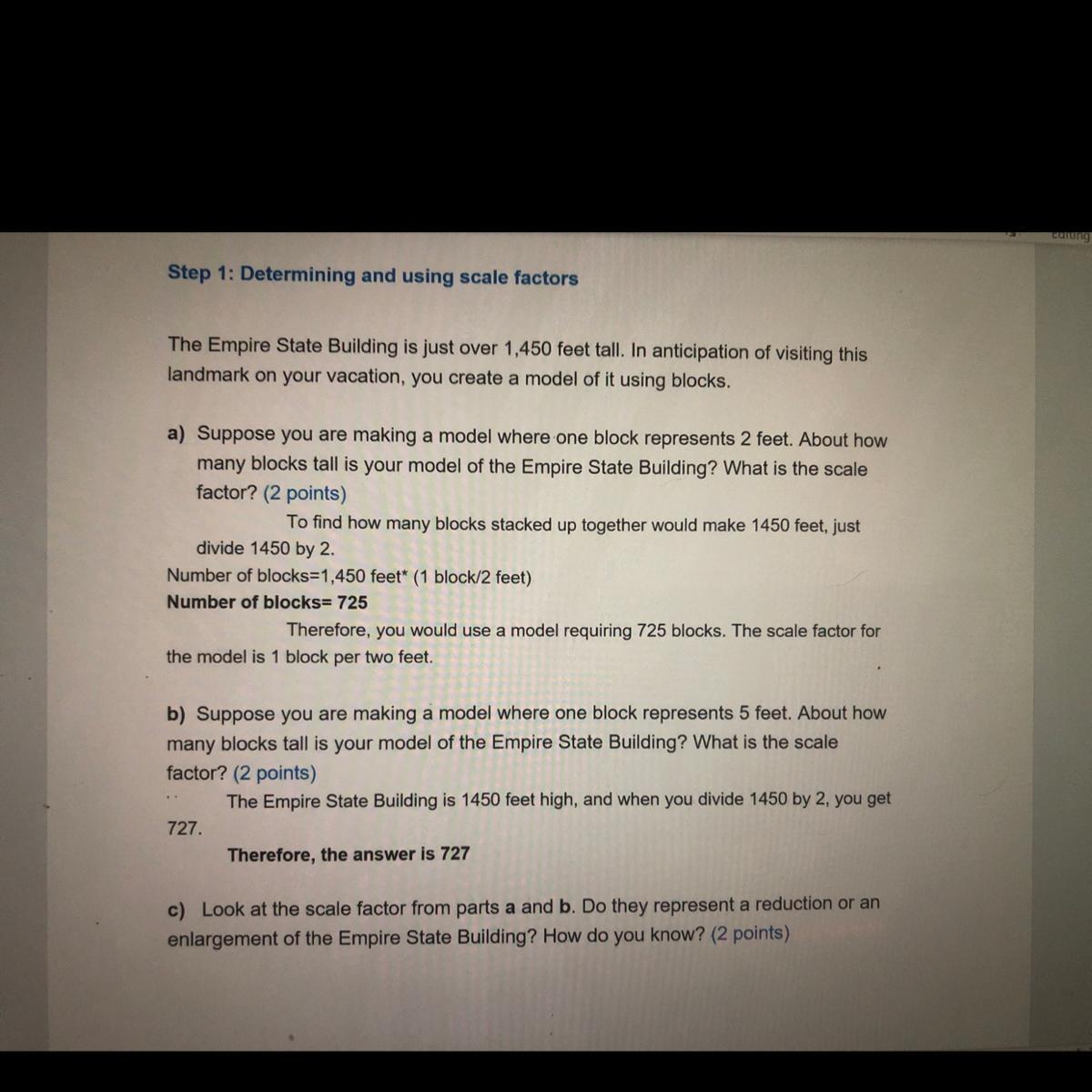 Editing

Step 1: Determining and using scale factors

The Empire State Building is just over 1,450 feet tall. In anticipation of visiting this landmark on your vacation, you create a model of it using blocks.

a) Suppose you are making a model where one block represents 2 feet. About how many blocks tall is your model of the Empire State Building? What is the scale factor? (2 points)

To find how many blocks stacked up together would make 1450 feet, just divide 1450 by 2.

Number of blocks=1,450 feet* (1 block/2 feet)

Number of blocks= 725

Therefore, you would use a model requiring 725 blocks. The scale factor for the model is 1 block per two feet.

b) Suppose you are making a model where one block represents 5 feet. About how many blocks tall is your model of the Empire State Building? What is the scale factor? (2 points)

The Empire State Building is 1450 feet high, and when you divide 1450 by 2, you get 727.

Therefore, the answer is 727

c) Look at the scale factor from parts a and b. Do they represent a reduction or an enlargement of the Empire State Building? How do you know? (2 points)